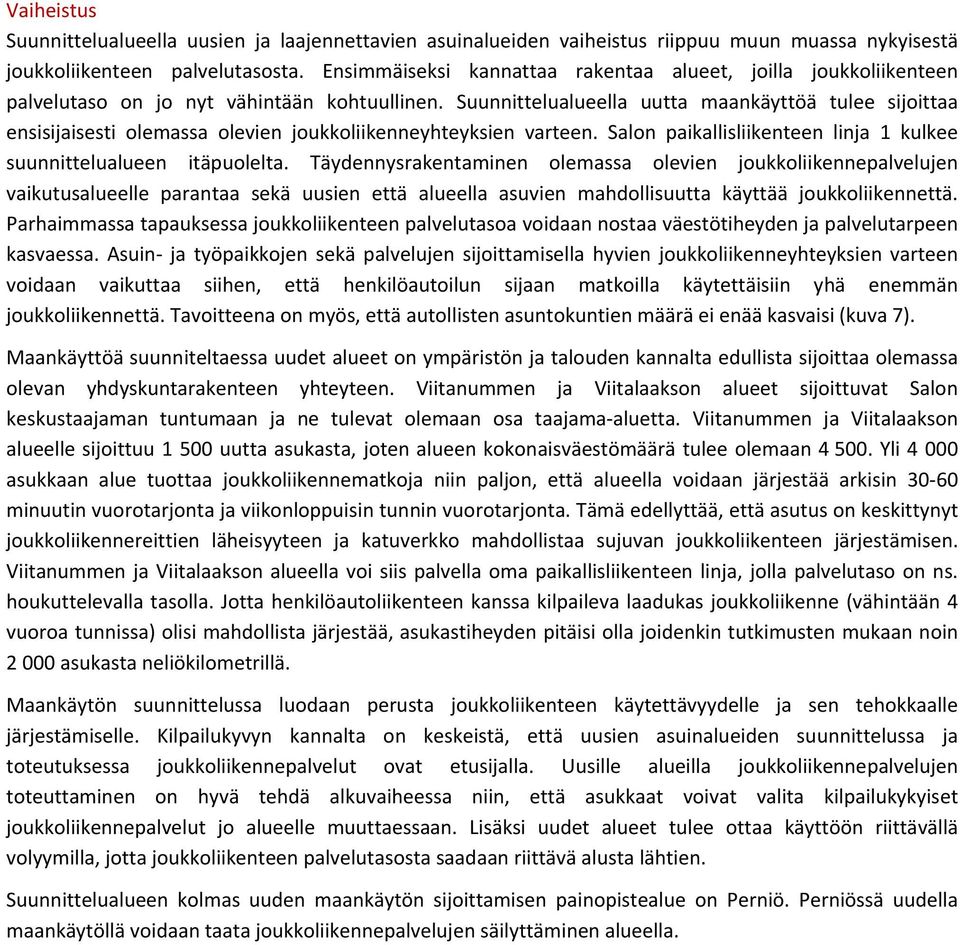 Vaiheistus
Suunnittelualueella uusien ja laajennettavien asuinalueiden vaiheistus riippuu muun muassa nykyisestä joukkoliikenteen palvelutasosta. Ensimmäiseksi kannattaa rakentaa alueet, joilla joukkoliikenteen palvelutaso on jo nyt vähintään kohtuullinen. Suunnittelualueella uutta maankäyttöä tulee sijoittaa ensisijaisesti olemassa olevien joukkoliikenneyhteyksien varteen. Salon paikallisliikenteen linja 1 kulkee suunnittelualueen itäpuolelta. Täydennysrakentaminen olemassa olevien joukkoliikennepalvelujen vaikutusalueelle parantaa sekä uusien että alueella asuvien mahdollisuutta käyttää joukkoliikennettä. Parhaimmassa tapauksessa joukkoliikenteen palvelutasoa voidaan nostaa väestötiheyden ja palvelutarpeen kasvaessa. Asuin- ja työpaikkojen sekä palvelujen sijoittamisella hyvien joukkoliikenneyhteyksien varteen voidaan vaikuttaa siihen, että henkilöautoilun sijaan matkoilla käytettäisiin yhä enemmän joukkoliikennettä. Tavoitteena on myös, että autollisten asuntokuntien määrä ei enää kasvaisi (kuva 7).

Maankäyttöä suunniteltaessa uudet alueet on ympäristön ja talouden kannalta edullista sijoittaa olemassa olevan yhdyskuntarakenteen yhteyteen. Viitanummen ja Viitalaakson alueet sijoittuvat Salon keskustaajaman tuntumaan ja ne tulevat olemaan osa taajama-aluetta. Viitanummen ja Viitalaakson alueelle sijoittuu 1 500 uutta asukasta, joten alueen kokonaisväestömäärä tulee olemaan 4 500. Yli 4 000 asukkaan alue tuottaa joukkoliikennematkoja niin paljon, että alueella voidaan järjestää arkisin 30-60 minuutin vuorotarjonta ja viikonloppuisin tunnin vuorotarjonta. Tämä edellyttää, että asutus on keskittynyt joukkoliikennereittien läheisyyteen ja katuverkko mahdollistaa sujuvan joukkoliikenteen järjestämisen. Viitanummen ja Viitalaakson alueella voi siis palvella oma paikallisliikenteen linja, jolla palvelutaso on ns. houkuttelevalla tasolla. Jotta henkilöautoliikenteen kanssa kilpaileva laadukas joukkoliikenne (vähintään 4 vuoroa tunnissa) olisi mahdollista järjestää, asukastiheyden pitäisi olla joidenkin tutkimusten mukaan noin 2 000 asukasta neliökilometrillä.

Maankäytön suunnittelussa luodaan perusta joukkoliikenteen käytettävyydelle ja sen tehokkaalle järjestämiselle. Kilpailukyvyn kannalta on keskeistä, että uusien asuinalueiden suunnittelussa ja toteutuksessa joukkoliikennepalvelut ovat etusijalla. Uusille alueilla joukkoliikennepalvelujen toteuttaminen on hyvä tehdä alkuvaiheessa niin, että asukkaat voivat valita kilpailukykyiset joukkoliikennepalvelut jo alueelle muuttaessaan. Lisäksi uudet alueet tulee ottaa käyttöön riittävällä volyymilla, jotta joukkoliikenteen palvelutasosta saadaan riittävä alusta lähtien.

Suunnittelualueen kolmas uuden maankäytön sijoittamisen painopistealue on Perniö. Perniössä uudella maankäytöllä voidaan taata joukkoliikennepalvelujen säilyttäminen alueella.